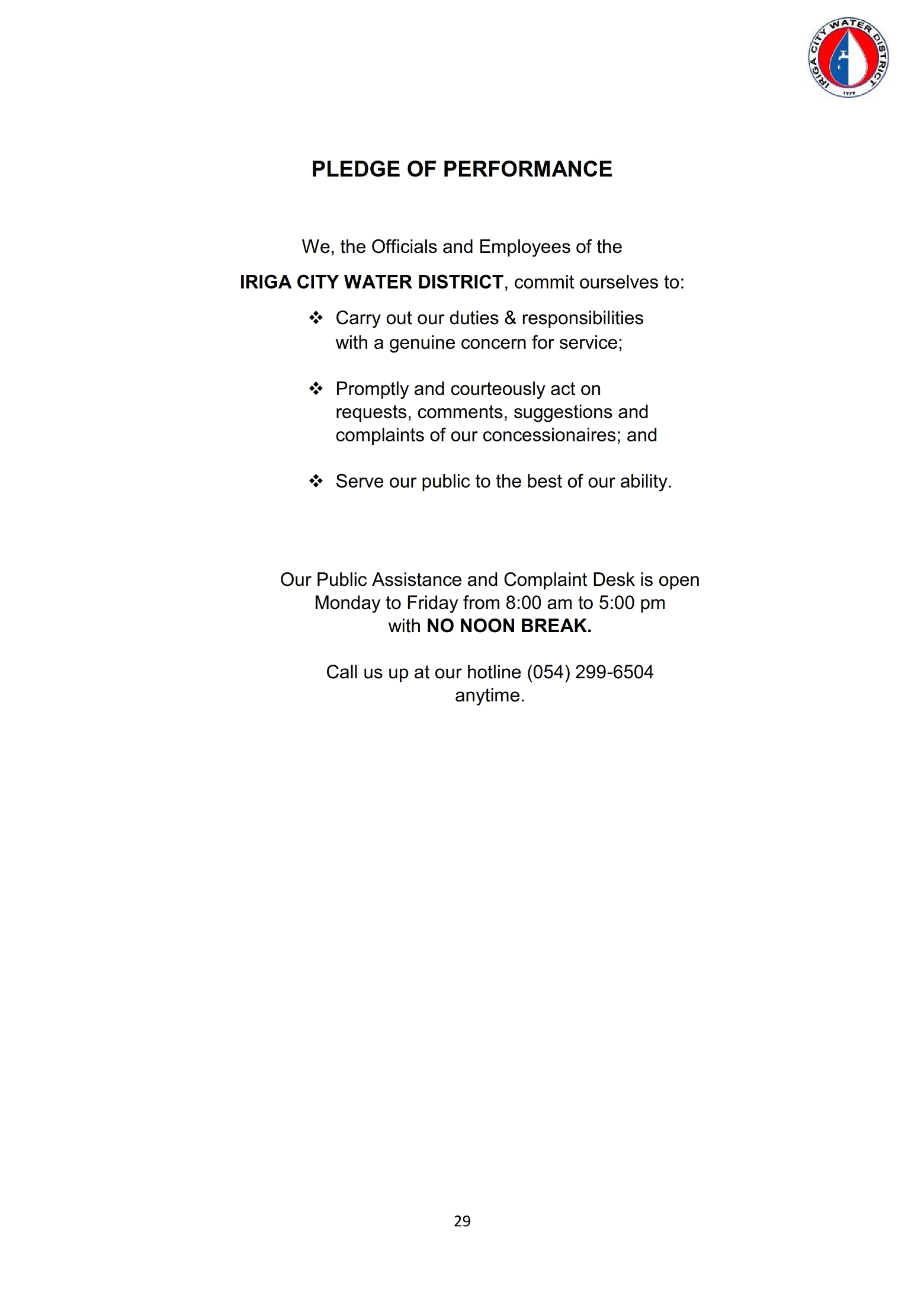 IRIGA CITY WATER DISTRICT
1979

PLEDGE OF PERFORMANCE

We, the Officials and Employees of the

IRIGA CITY WATER DISTRICT, commit ourselves to:

❖ Carry out our duties & responsibilities with a genuine concern for service;

❖ Promptly and courteously act on requests, comments, suggestions and complaints of our concessionaires; and

❖ Serve our public to the best of our ability.

Our Public Assistance and Complaint Desk is open Monday to Friday from 8:00 am to 5:00 pm with NO NOON BREAK.

Call us up at our hotline (054) 299-6504 anytime.

29